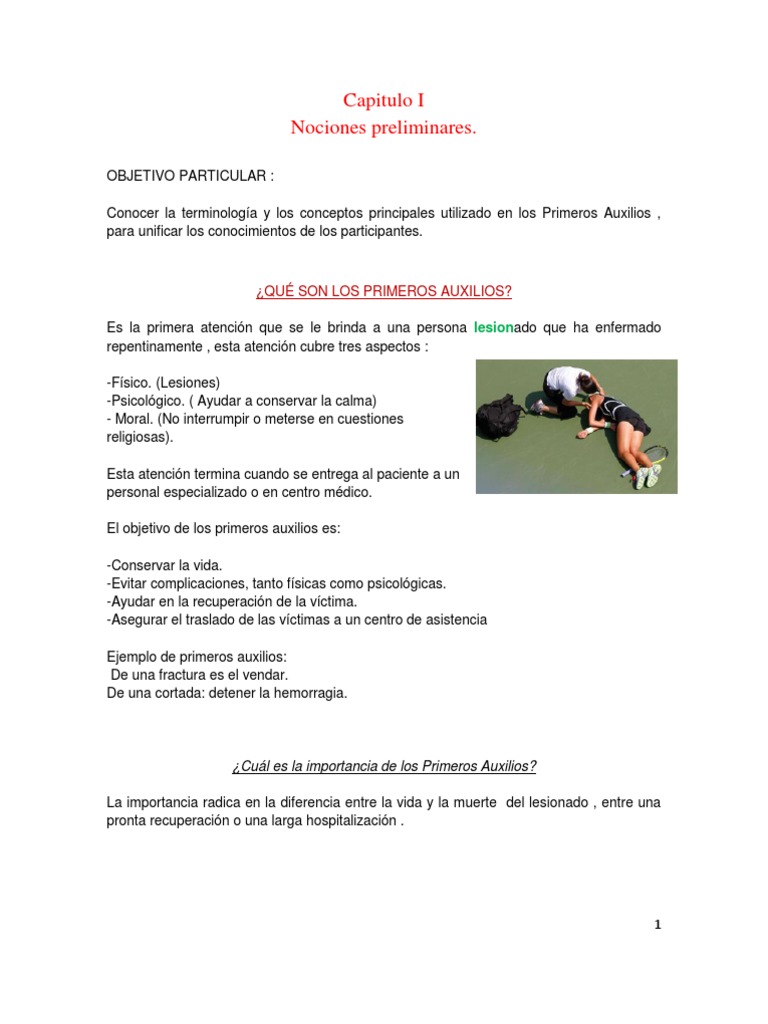 Capitulo I
Nociones preliminares.

OBJETIVO PARTICULAR :

Conocer la terminología y los conceptos principales utilizado en los Primeros Auxilios , para unificar los conocimientos de los participantes.

¿QUÉ SON LOS PRIMEROS AUXILIOS?

Es la primera atención que se le brinda a una persona lesionado que ha enfermado repentinamente , esta atención cubre tres aspectos :

-Físico. (Lesiones)
-Psicológico. ( Ayudar a conservar la calma)
- Moral. (No interrumpir o meterse en cuestiones religiosas).

Esta atención termina cuando se entrega al paciente a un personal especializado o en centro médico.

El objetivo de los primeros auxilios es:

-Conservar la vida.
-Evitar complicaciones, tanto físicas como psicológicas.
-Ayudar en la recuperación de la víctima.
-Asegurar el traslado de las víctimas a un centro de asistencia

Ejemplo de primeros auxilios:
De una fractura es el vendar.
De una cortada: detener la hemorragia.

¿Cuál es la importancia de los Primeros Auxilios?

La importancia radica en la diferencia entre la vida y la muerte del lesionado , entre una pronta recuperación o una larga hospitalización .

1